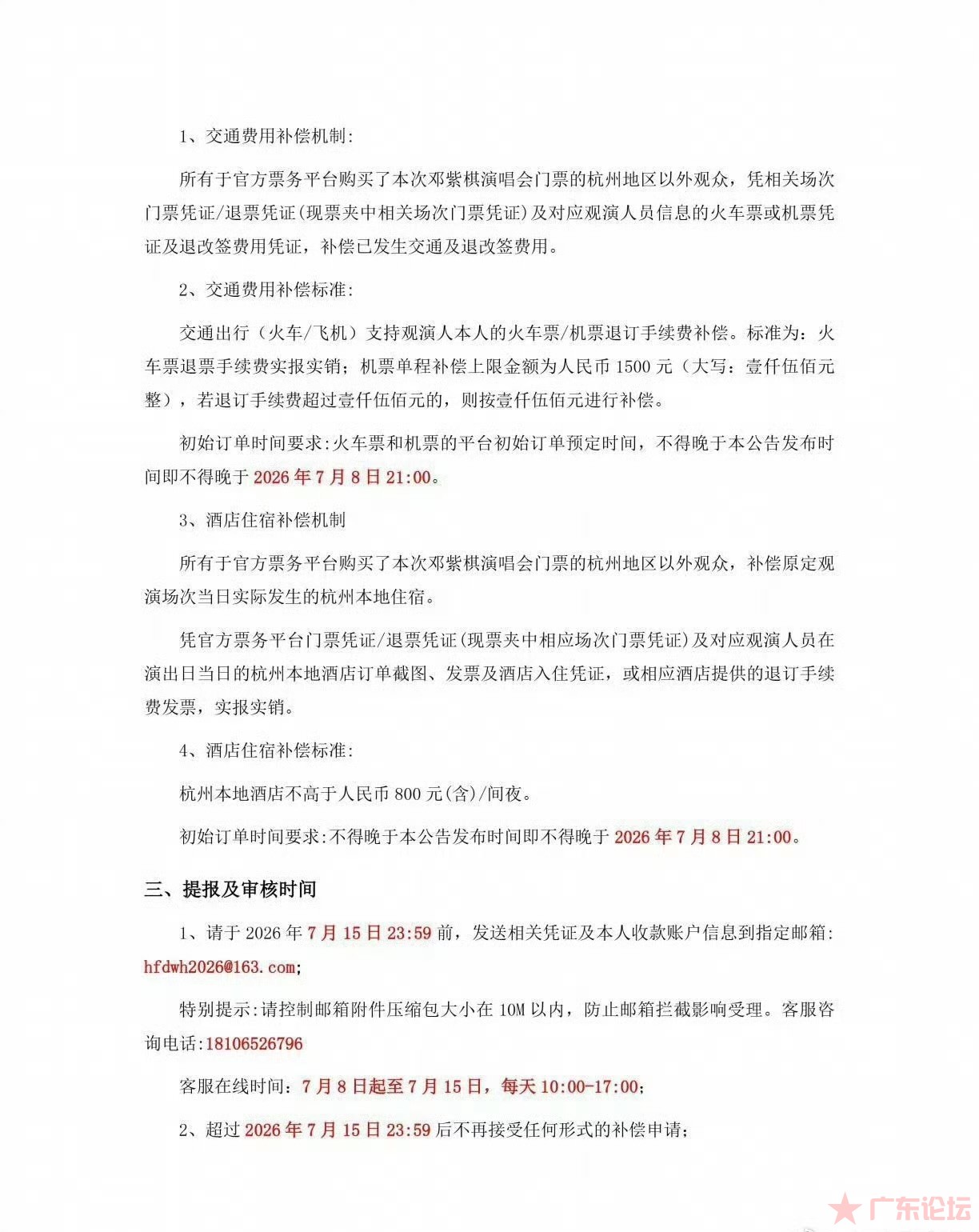 1、交通费用补偿机制:

所有于官方票务平台购买了本次邓紫棋演唱会门票的杭州地区以外观众，凭相关场次门票凭证/退票凭证(现票夹中相关场次门票凭证)及对应观演人员信息的火车票或机票凭证及退改签费用凭证，补偿已发生交通及退改签费用。

2、交通费用补偿标准:

交通出行（火车/飞机）支持观演人本人的火车票/机票退订手续费补偿。标准为：火车票退票手续费实报实销；机票单程补偿上限金额为人民币1500元（大写：壹仟伍佰元整），若退订手续费超过壹仟伍佰元的，则按壹仟伍佰元进行补偿。

初始订单时间要求:火车票和机票的平台初始订单预定时间，不得晚于本公告发布时间即不得晚于2026年7月8日21:00。

3、酒店住宿补偿机制

所有于官方票务平台购买了本次邓紫棋演唱会门票的杭州地区以外观众，补偿原定观演场次当日实际发生的杭州本地住宿。

凭官方票务平台门票凭证/退票凭证(现票夹中相应场次门票凭证)及对应观演人员在演出日当日的杭州本地酒店订单截图、发票及酒店入住凭证，或相应酒店提供的退订手续费发票，实报实销。

4、酒店住宿补偿标准:

杭州本地酒店不高于人民币800元(含)/间夜。

初始订单时间要求:不得晚于本公告发布时间即不得晚于2026年7月8日21:00。

三、提报及审核时间

1、请于2026年7月15日23:59前，发送相关凭证及本人收款账户信息到指定邮箱:hfdwh2026@163.com;

特别提示:请控制邮箱附件压缩包大小在10M以内，防止邮箱拦截影响受理。客服咨询电话:18106526796

客服在线时间：7月8日起至7月15日，每天10:00-17:00;

2、超过2026年7月15日23:59后不再接受任何形式的补偿申请;

广东论坛